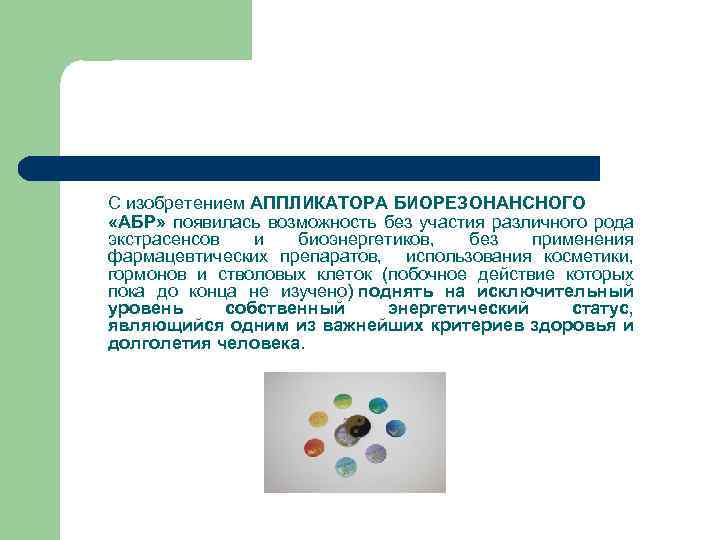 С изобретением АППЛИКАТОРА БИОРЕЗОНАНСНОГО «АБР» появилась возможность без участия различного рода экстрасенсов и биоэнергетиков, без применения фармацевтических препаратов, использования косметики, гормонов и стволовых клеток (побочное действие которых пока до конца не изучено) поднять на исключительный уровень собственный энергетический статус, являющийся одним из важнейших критериев здоровья и долголетия человека.